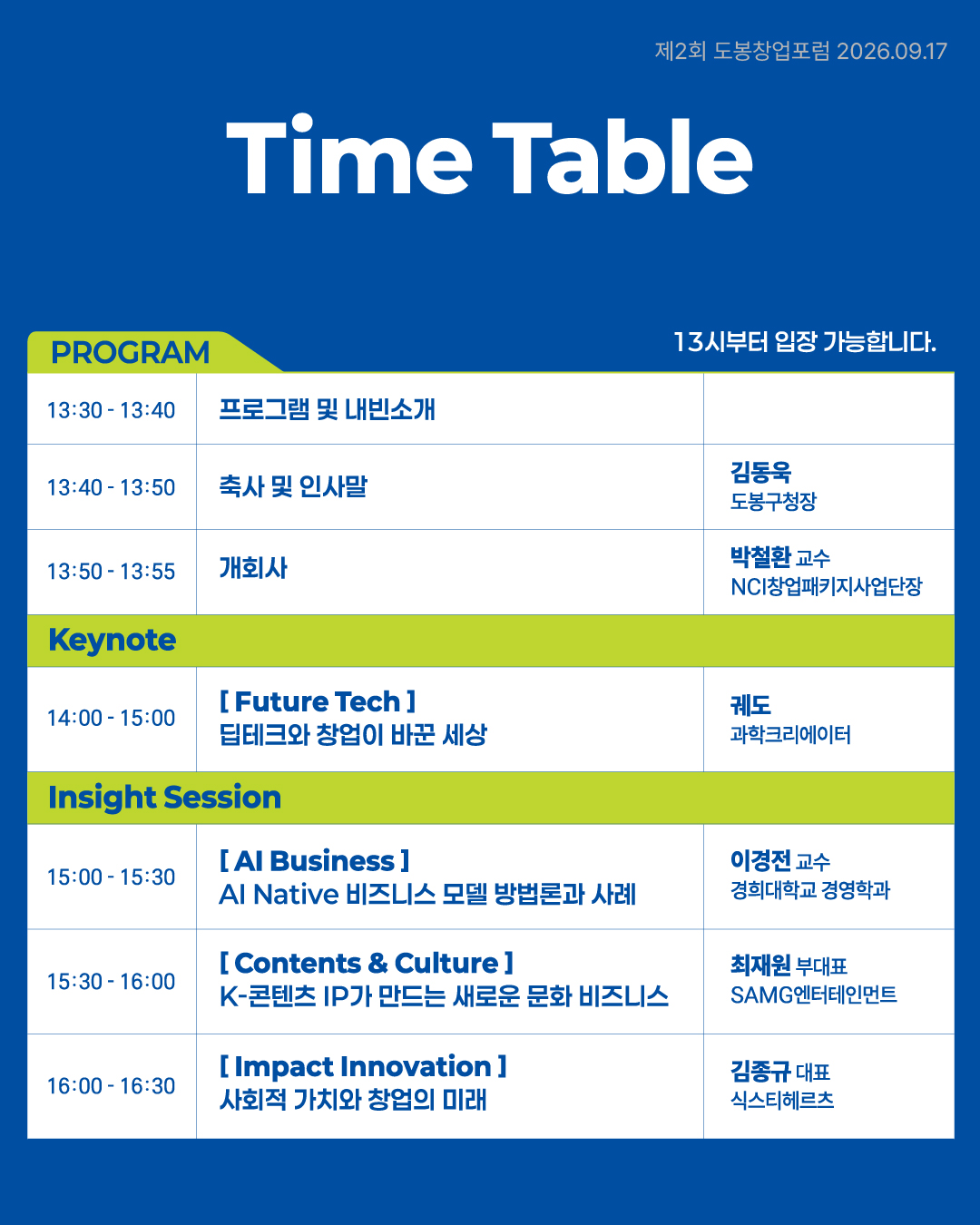 제2회 도봉창업포럼 2026.09.17

Time Table

PROGRAM

13시부터 입장 가능합니다.

| | | |
|---|---|---|
| 13:30 - 13:40 | 프로그램 및 내빈소개 | |
| 13:40 - 13:50 | 축사 및 인사말 | 김동욱 도봉구청장 |
| 13:50 - 13:55 | 개회사 | 박철환 교수 NCI창업패키지사업단장 |
| Keynote | | |
| 14:00 - 15:00 | [ Future Tech ] 딥테크와 창업이 바꾼 세상 | 궤도 과학크리에이터 |
| Insight Session | | |
| 15:00 - 15:30 | [ AI Business ] AI Native 비즈니스 모델 방법론과 사례 | 이경전 교수 경희대학교 경영학과 |
| 15:30 - 16:00 | [ Contents & Culture ] K-콘텐츠 IP가 만드는 새로운 문화 비즈니스 | 최재원 부대표 SAMG엔터테인먼트 |
| 16:00 - 16:30 | [ Impact Innovation ] 사회적 가치와 창업의 미래 | 김종규 대표 식스티헤르츠 |